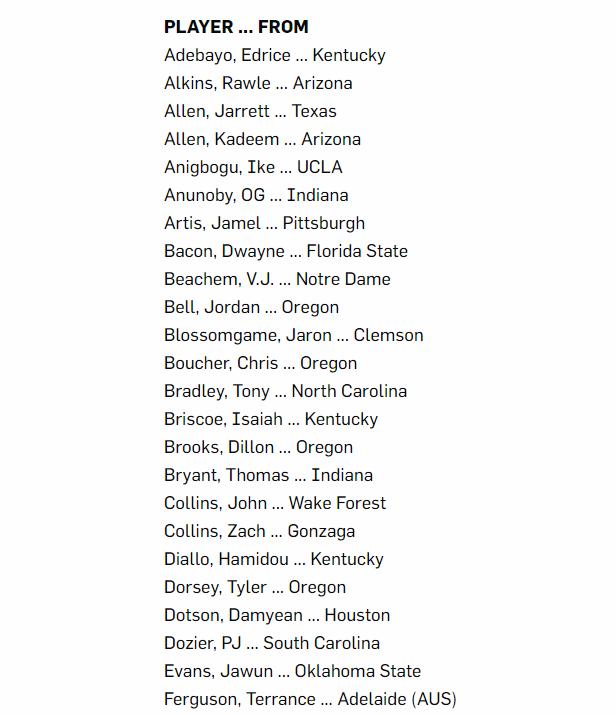 PLAYER ... FROM
Adebayo, Edrice ... Kentucky
Alkins, Rawle ... Arizona
Allen, Jarrett ... Texas
Allen, Kadeem ... Arizona
Anigbogu, Ike ... UCLA
Anunoby, OG ... Indiana
Artis, Jamel ... Pittsburgh
Bacon, Dwayne ... Florida State
Beachem, V.J. ... Notre Dame
Bell, Jordan ... Oregon
Blossomgame, Jaron ... Clemson
Boucher, Chris ... Oregon
Bradley, Tony ... North Carolina
Briscoe, Isaiah ... Kentucky
Brooks, Dillon ... Oregon
Bryant, Thomas ... Indiana
Collins, John ... Wake Forest
Collins, Zach ... Gonzaga
Diallo, Hamidou ... Kentucky
Dorsey, Tyler ... Oregon
Dotson, Damyean ... Houston
Dozier, PJ ... South Carolina
Evans, Jawun ... Oklahoma State
Ferguson, Terrance ... Adelaide (AUS)